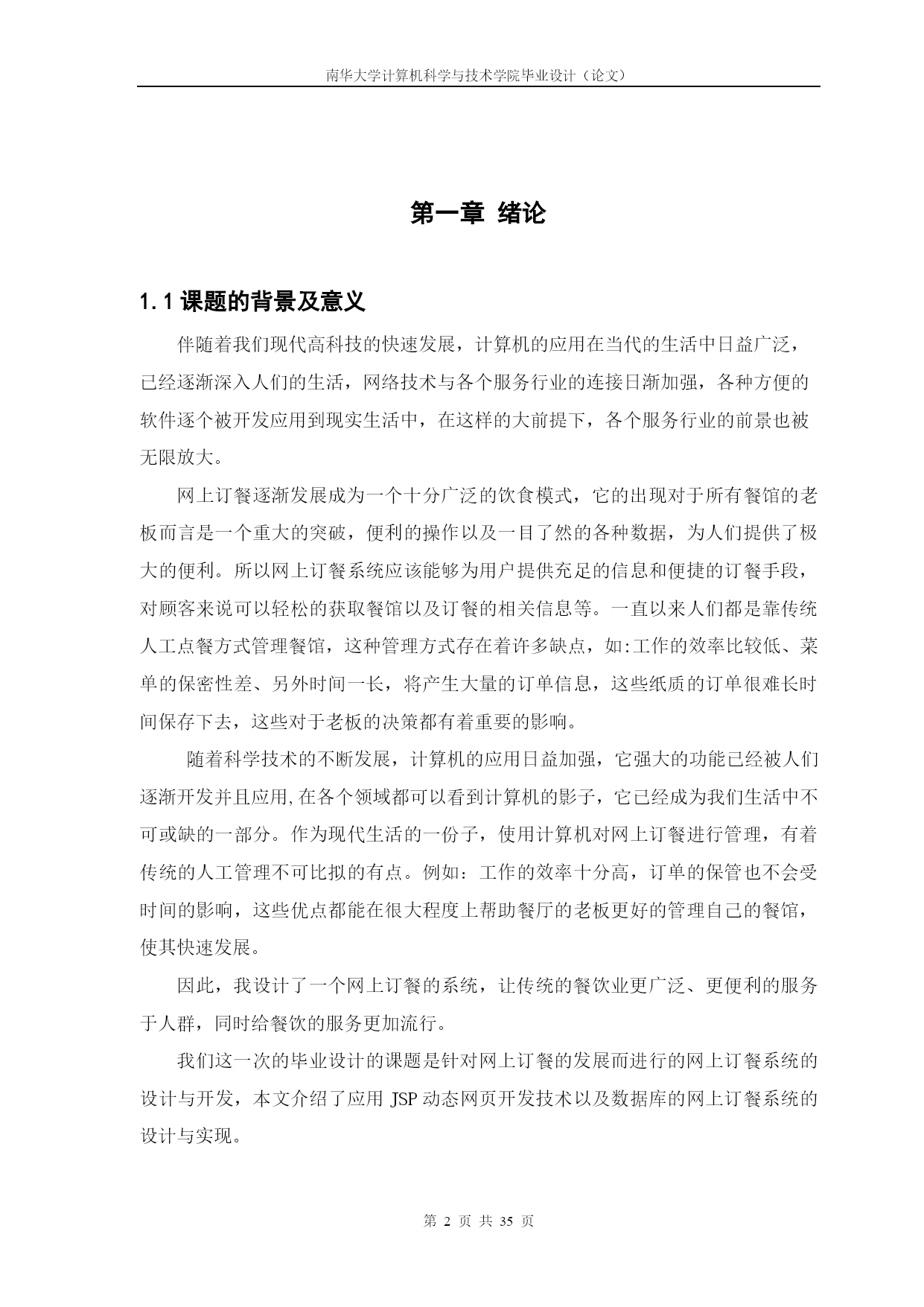 南华大学计算机科学与技术学院毕业设计（论文）

第一章 绪论

1.1 课题的背景及意义

伴随着我们现代高科技的快速发展，计算机的应用在当代的生活中日益广泛，已经逐渐深入人们的生活，网络技术与各个服务行业的连接日渐加强，各种方便的软件逐个被开发应用到现实生活中，在这样的大前提下，各个服务行业的前景也被无限放大。

网上订餐逐渐发展成为一个十分广泛的饮食模式，它的出现对于所有餐馆的老板而言是一个重大的突破，便利的操作以及一目了然的各种数据，为人们提供了极大的便利。所以网上订餐系统应该能够为用户提供充足的信息和便捷的订餐手段，对顾客来说可以轻松的获取餐馆以及订餐的相关信息等。一直以来人们都是靠传统人工点餐方式管理餐馆，这种管理方式存在着许多缺点，如:工作的效率比较低、菜单的保密性差、另外时间一长，将产生大量的订单信息，这些纸质的订单很难长时间保存下去，这些对于老板的决策都有着重要的影响。

随着科学技术的不断发展，计算机的应用日益加强，它强大的功能已经被人们逐渐开发并且应用,在各个领域都可以看到计算机的影子，它已经成为我们生活中不可或缺的一部分。作为现代生活的一份子，使用计算机对网上订餐进行管理，有着传统的人工管理不可比拟的有点。例如：工作的效率十分高，订单的保管也不会受时间的影响，这些优点都能在很大程度上帮助餐厅的老板更好的管理自己的餐馆，使其快速发展。

因此，我设计了一个网上订餐的系统，让传统的餐饮业更广泛、更便利的服务于人群，同时给餐饮的服务更加流行。

我们这一次的毕业设计的课题是针对网上订餐的发展而进行的网上订餐系统的设计与开发，本文介绍了应用 JSP 动态网页开发技术以及数据库的网上订餐系统的设计与实现。

第 2 页 共 35 页